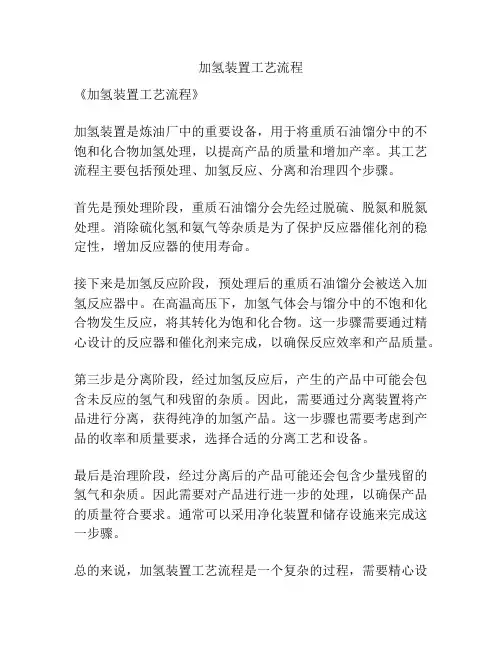 加氢装置工艺流程

《加氢装置工艺流程》

加氢装置是炼油厂中的重要设备，用于将重质石油馏分中的不饱和化合物加氢处理，以提高产品的质量和增加产率。其工艺流程主要包括预处理、加氢反应、分离和治理四个步骤。

首先是预处理阶段，重质石油馏分会先经过脱硫、脱氮和脱氮处理。消除硫化氢和氨气等杂质是为了保护反应器催化剂的稳定性，增加反应器的使用寿命。

接下来是加氢反应阶段，预处理后的重质石油馏分会被送入加氢反应器中。在高温高压下，加氢气体会与馏分中的不饱和化合物发生反应，将其转化为饱和化合物。这一步骤需要通过精心设计的反应器和催化剂来完成，以确保反应效率和产品质量。

第三步是分离阶段，经过加氢反应后，产生的产品中可能会包含未反应的氢气和残留的杂质。因此，需要通过分离装置将产品进行分离，获得纯净的加氢产品。这一步骤也需要考虑到产品的收率和质量要求，选择合适的分离工艺和设备。

最后是治理阶段，经过分离后的产品可能还会包含少量残留的氢气和杂质。因此需要对产品进行进一步的处理，以确保产品的质量符合要求。通常可以采用净化装置和储存设施来完成这一步骤。

总的来说，加氢装置工艺流程是一个复杂的过程，需要精心设